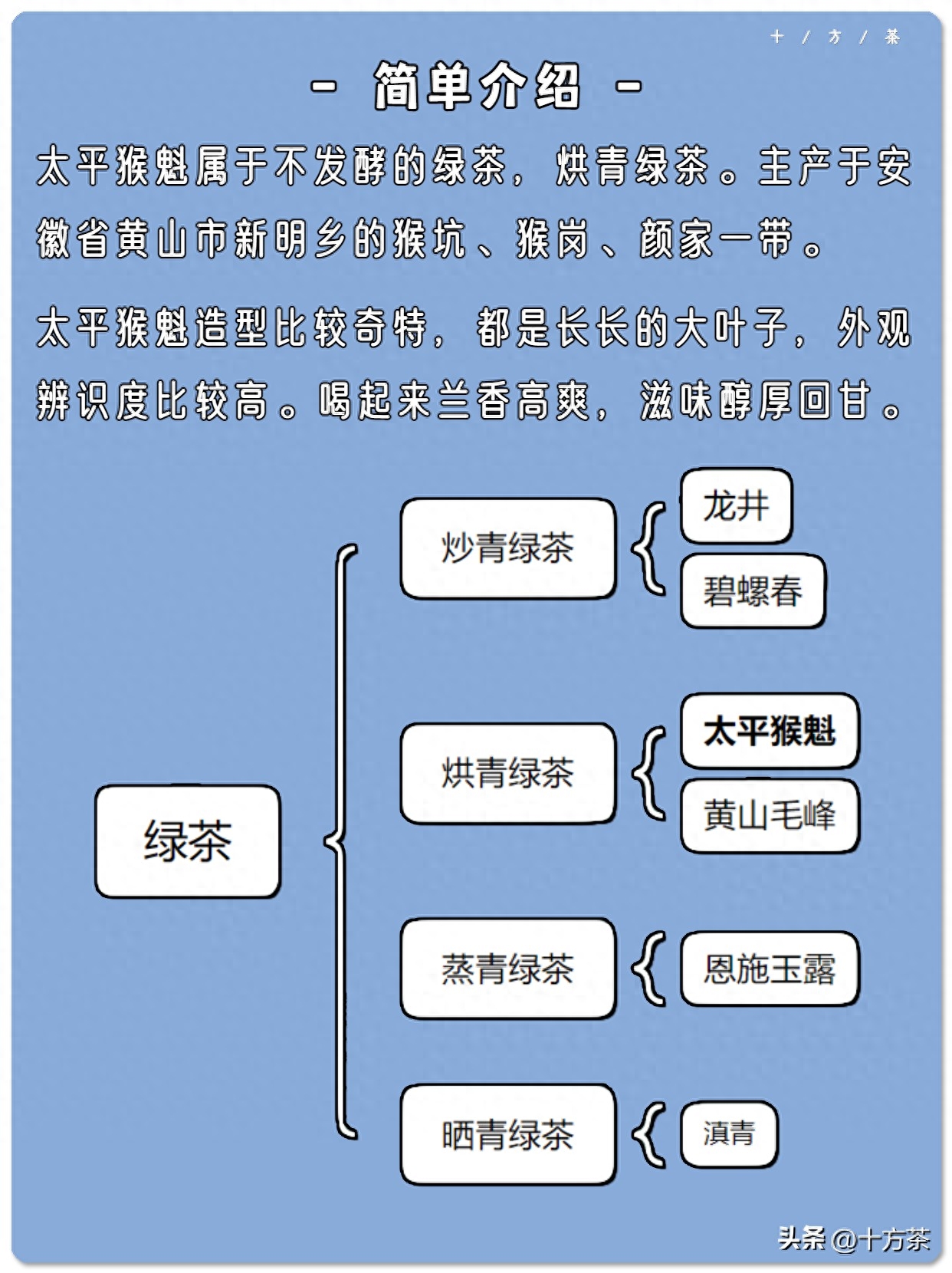 十 / 方 / 茶

- 简单介绍 -

太平猴魁属于不发酵的绿茶，烘青绿茶。主产于安徽省黄山市新明乡的猴坑、猴岗、颜家一带。

太平猴魁造型比较奇特，都是长长的大叶子，外观辨识度比较高。喝起来兰香高爽，滋味醇厚回甘。

绿茶

炒青绿茶
龙井
碧螺春

烘青绿茶
太平猴魁
黄山毛峰

蒸青绿茶
恩施玉露

晒青绿茶
滇青

头条 @十方茶